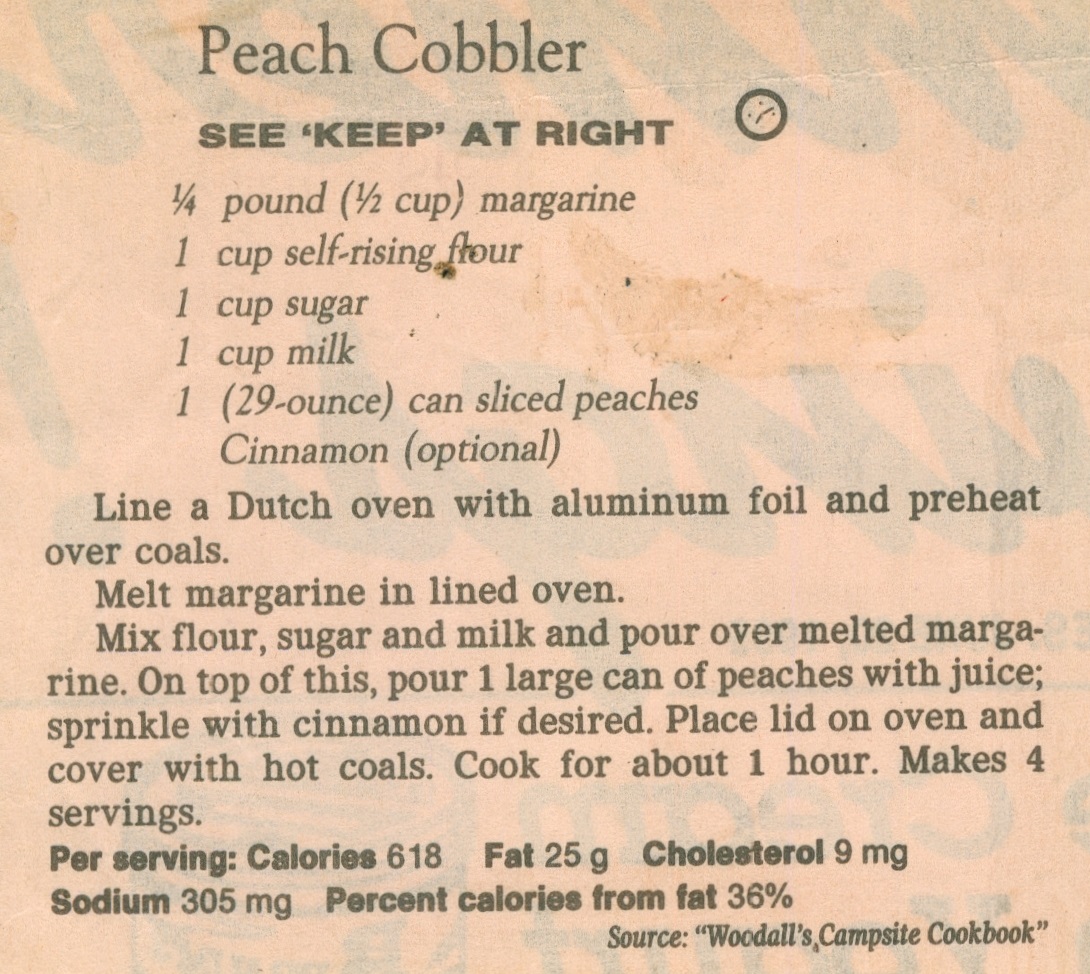 Peach Cobbler

SEE 'KEEP' AT RIGHT

¼ pound (½ cup) margarine
1 cup self-rising flour
1 cup sugar
1 cup milk
1 (29-ounce) can sliced peaches
Cinnamon (optional)

Line a Dutch oven with aluminum foil and preheat over coals.

Melt margarine in lined oven.

Mix flour, sugar and milk and pour over melted margarine. On top of this, pour 1 large can of peaches with juice; sprinkle with cinnamon if desired. Place lid on oven and cover with hot coals. Cook for about 1 hour. Makes 4 servings.

Per serving: Calories 618 Fat 25 g Cholesterol 9 mg Sodium 305 mg Percent calories from fat 36%

Source: "Woodall's Campsite Cookbook"